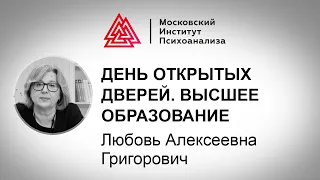 Московский
Институт
Психоанализа

ДЕНЬ ОТКРЫТЫХ ДВЕРЕЙ. ВЫСШЕЕ ОБРАЗОВАНИЕ

Любовь Алексеевна Григорович